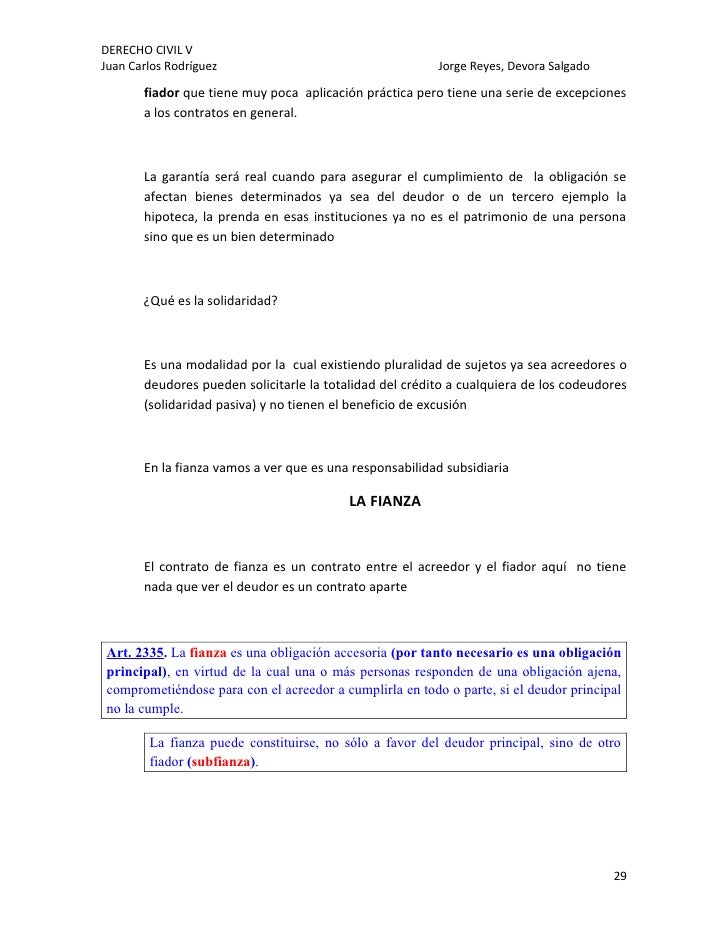 DERECHO CIVIL V
Juan Carlos Rodríguez Jorge Reyes, Devora Salgado

fiador que tiene muy poca aplicación práctica pero tiene una serie de excepciones a los contratos en general.

La garantía será real cuando para asegurar el cumplimiento de la obligación se afectan bienes determinados ya sea del deudor o de un tercero ejemplo la hipoteca, la prenda en esas instituciones ya no es el patrimonio de una persona sino que es un bien determinado

¿Qué es la solidaridad?

Es una modalidad por la cual existiendo pluralidad de sujetos ya sea acreedores o deudores pueden solicitarle la totalidad del crédito a cualquiera de los codeudores (solidaridad pasiva) y no tienen el beneficio de excusión

En la fianza vamos a ver que es una responsabilidad subsidiaria

LA FIANZA

El contrato de fianza es un contrato entre el acreedor y el fiador aquí no tiene nada que ver el deudor es un contrato aparte

Art. 2335. La fianza es una obligación accesoria (por tanto necesario es una obligación principal), en virtud de la cual una o más personas responden de una obligación ajena, comprometiéndose para con el acreedor a cumplirla en todo o parte, si el deudor principal no la cumple.

La fianza puede constituirse, no sólo a favor del deudor principal, sino de otro fiador (subfianza).

29